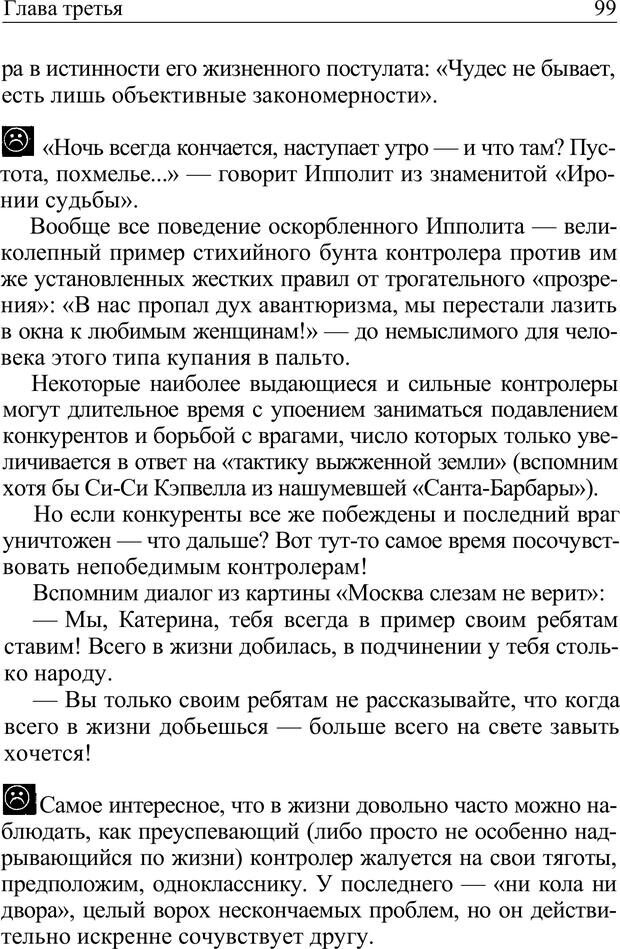 Глава третья 99

ра в истинности его жизненного постулата: «Чудес не бывает, есть лишь объективные закономерности».

«Ночь всегда кончается, наступает утро — и что там? Пустота, похмелье...» — говорит Ипполит из знаменитой «Иронии судьбы».

Вообще все поведение оскорбленного Ипполита — великолепный пример стихийного бунта контролера против им же установленных жестких правил от трогательного «прозрения»: «В нас пропал дух авантюризма, мы перестали лазить в окна к любимым женщинам!» — до немыслимого для человека этого типа купания в пальто.

Некоторые наиболее выдающиеся и сильные контролеры могут длительное время с упоением заниматься подавлением конкурентов и борьбой с врагами, число которых только увеличивается в ответ на «тактику выжженной земли» (вспомним хотя бы Си-Си Кэпвелла из нашумевшей «Санта-Барбары»).

Но если конкуренты все же побеждены и последний враг уничтожен — что дальше? Вот тут-то самое время посочувствовать непобедимым контролерам!

Вспомним диалог из картины «Москва слезам не верит»:

— Мы, Катерина, тебя всегда в пример своим ребятам ставим! Всего в жизни добилась, в подчинении у тебя столько народу.

— Вы только своим ребятам не рассказывайте, что когда всего в жизни добьешься — больше всего на свете завыть хочется!

Самое интересное, что в жизни довольно часто можно наблюдать, как преуспевающий (либо просто не особенно надрывающийся по жизни) контролер жалуется на свои тяготы, предположим, однокласснику. У последнего — «ни кола ни двора», целый ворох нескончаемых проблем, но он действительно искренне сочувствует другу.